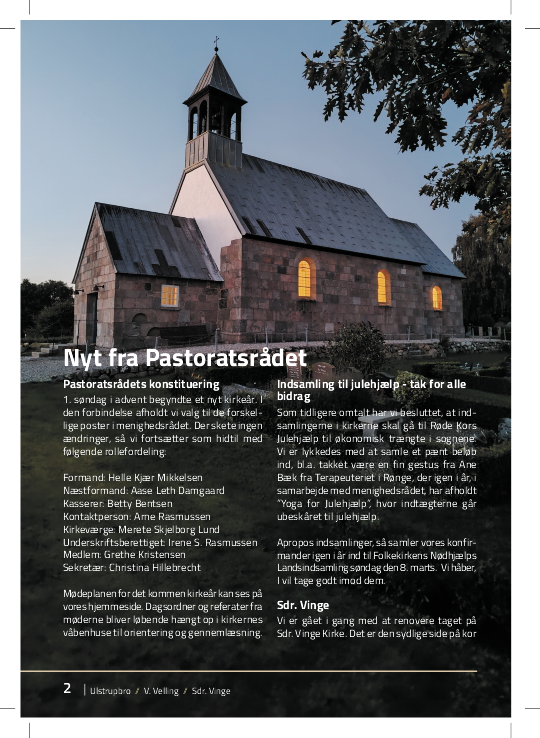 Nyt fra Pastoratsrådet

Pastoratsrådets konstituering

1. søndag i advent begyndte et nyt kirkeår. I den forbindelse afholdt vi valg til de forskellige poster i menighedsrådet. Der skete ingen ændringer, så vi fortsætter som hidtil med følgende rollefordeling:

Formand: Helle Kjær Mikkelsen
Næstformand: Aase Leth Damgaard
Kasserer: Betty Bentsen
Kontaktperson: Arne Rasmussen
Kirkeværge: Merete Skjelborg Lund
Underskriftsberettiget: Irene S. Rasmussen
Medlem: Grethe Kristensen
Sekretær: Christina Hillebrecht

Mødeplanen for det kommen kirkeår kan ses på vores hjemmeside. Dagsordner og referater fra møderne bliver løbende hængt op i kirkernes våbenhuse til orientering og gennemlæsning.

Indsamling til julehjælp - tak for alle bidrag

Som tidligere omtalt har vi besluttet, at indsamlingerne i kirkerne skal gå til Røde Kors Julehjælp til økonomisk trængte i sognene. Vi er lykkedes med at samle et pænt beløb ind, bl.a. takket være en fin gestus fra Ane Bæk fra Terapeuteriet i Rønge, der igen i år, i samarbejde med menighedsrådet, har afholdt "Yoga for Julehjælp", hvor indtægterne går ubeskåret til julehjælp.

Apropos indsamlinger, så samler vores konfirmander igen i år ind til Folkekirkens Nødhjælps Landsindsamling søndag den 8. marts. Vi håber, I vil tage godt imod dem.

Sdr. Vinge

Vi er gået i gang med at renovere taget på Sdr. Vinge Kirke. Det er den sydlige side på kor

2 | Ulstrupbro / V. Velling / Sdr. Vinge